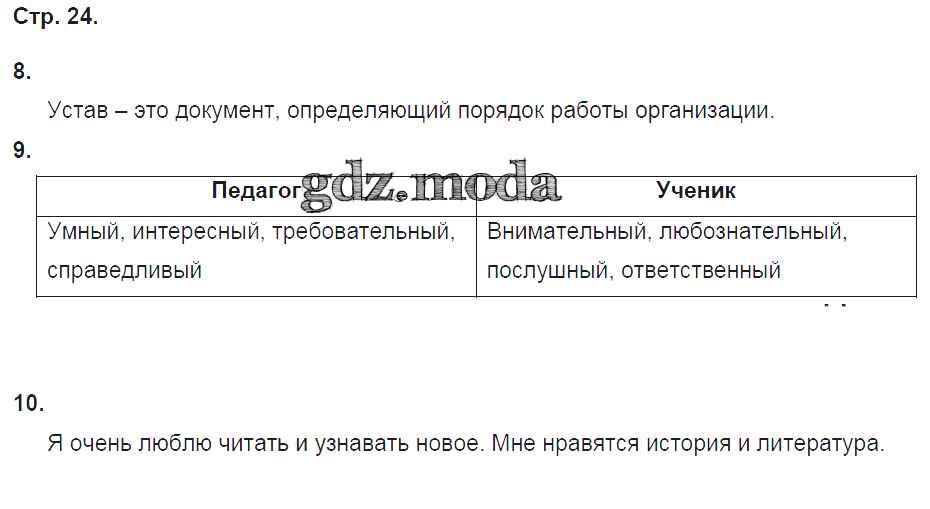 Стр. 24.

8.

Устав – это документ, определяющий порядок работы организации.

9.

| Педагог | Ученик |
|---|---|
| Умный, интересный, требовательный, справедливый | Внимательный, любознательный, послушный, ответственный |

10.

Я очень люблю читать и узнавать новое. Мне нравятся история и литература.

gdz.moda